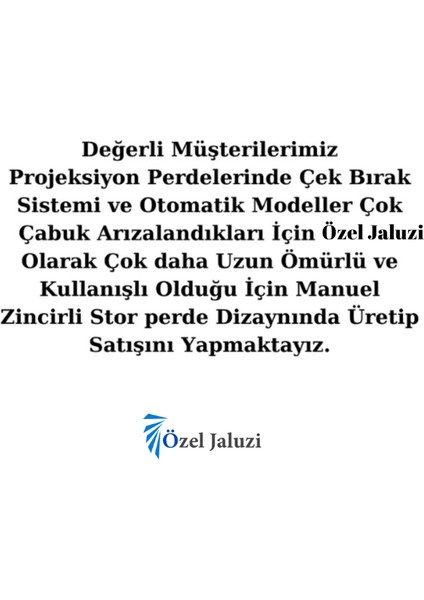 Değerli Müşterilerimiz
Projeksiyon Perdelerinde Çek Bırak Sistemi ve Otomatik Modeller Çok Çabuk Arızalandıkları İçin Özel Jaluzi Olarak Çok daha Uzun Ömürlü ve Kullanışlı Olduğu İçin Manuel Zincirli Stor perde Dizaynında Üretip Satışını Yapmaktayız.

Özel Jaluzi